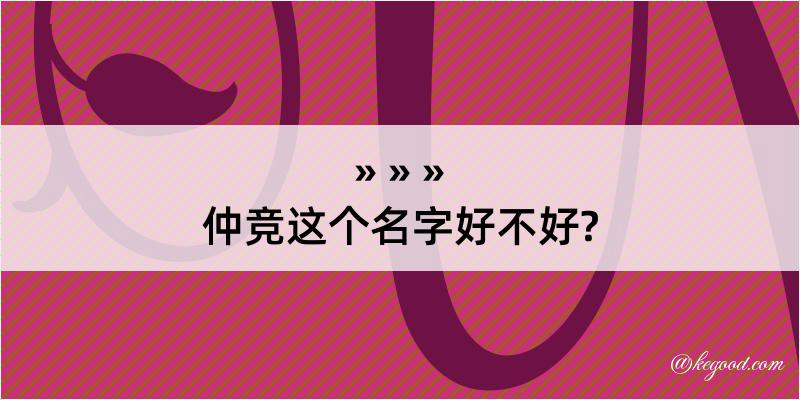 » » »
仲竞这个名字好不好?

@kegood.com